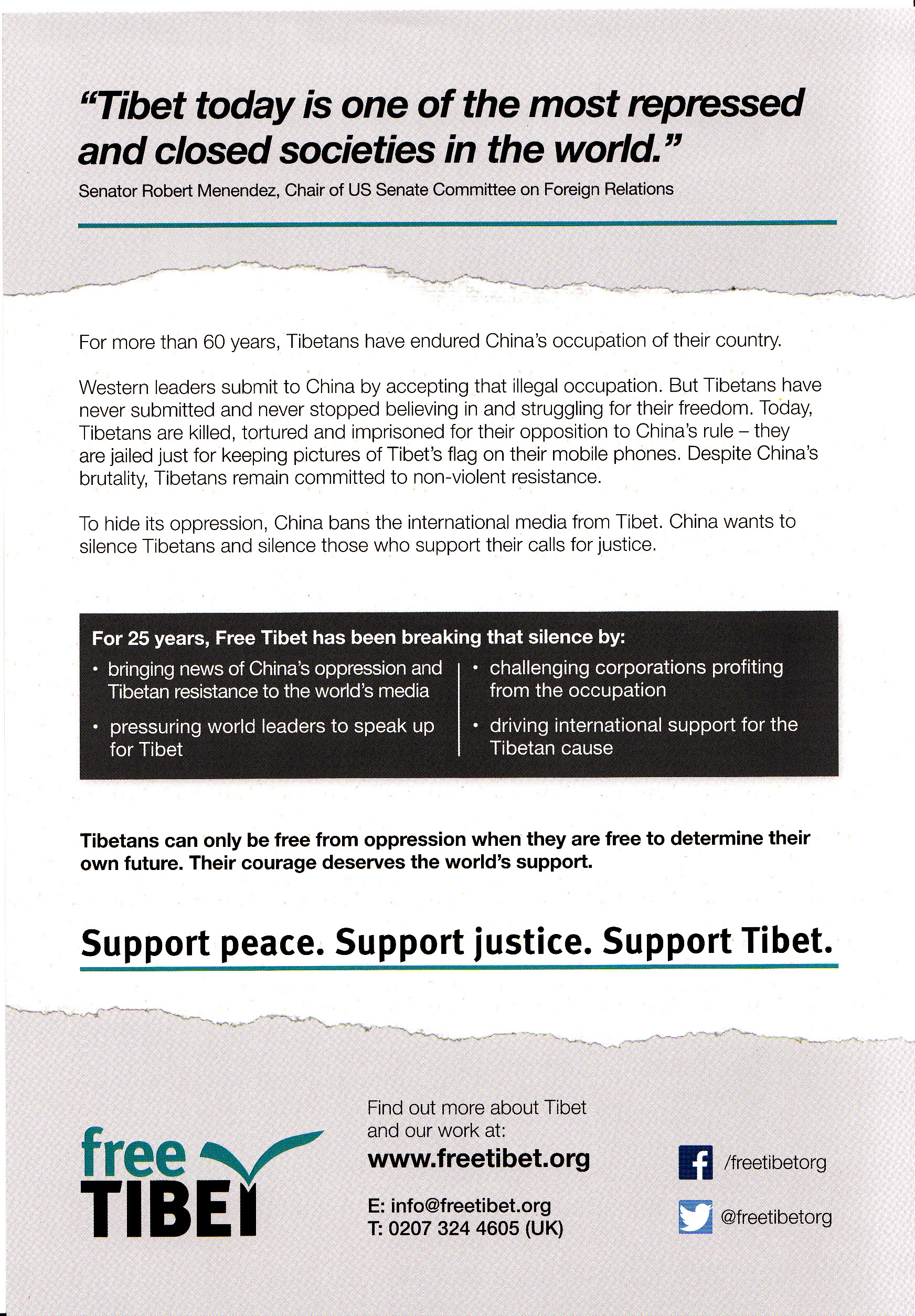 “Tibet today is one of the most repressed and closed societies in the world.”

Senator Robert Menendez, Chair of US Senate Committee on Foreign Relations

For more than 60 years, Tibetans have endured China’s occupation of their country.

Western leaders submit to China by accepting that illegal occupation. But Tibetans have never submitted and never stopped believing in and struggling for their freedom. Today, Tibetans are killed, tortured and imprisoned for their opposition to China’s rule – they are jailed just for keeping pictures of Tibet’s flag on their mobile phones. Despite China’s brutality, Tibetans remain committed to non-violent resistance.

To hide its oppression, China bans the international media from Tibet. China wants to silence Tibetans and silence those who support their calls for justice.

For 25 years, Free Tibet has been breaking that silence by:

• bringing news of China’s oppression and Tibetan resistance to the world’s media
• pressuring world leaders to speak up for Tibet

• challenging corporations profiting from the occupation
• driving international support for the Tibetan cause

Tibetans can only be free from oppression when they are free to determine their own future. Their courage deserves the world’s support.

Support peace. Support justice. Support Tibet.

free TIBET

Find out more about Tibet and our work at:
www.freetibet.org

E: info@freetibet.org
T: 0207 324 4605 (UK)

/freetibetorg
@freetibetorg